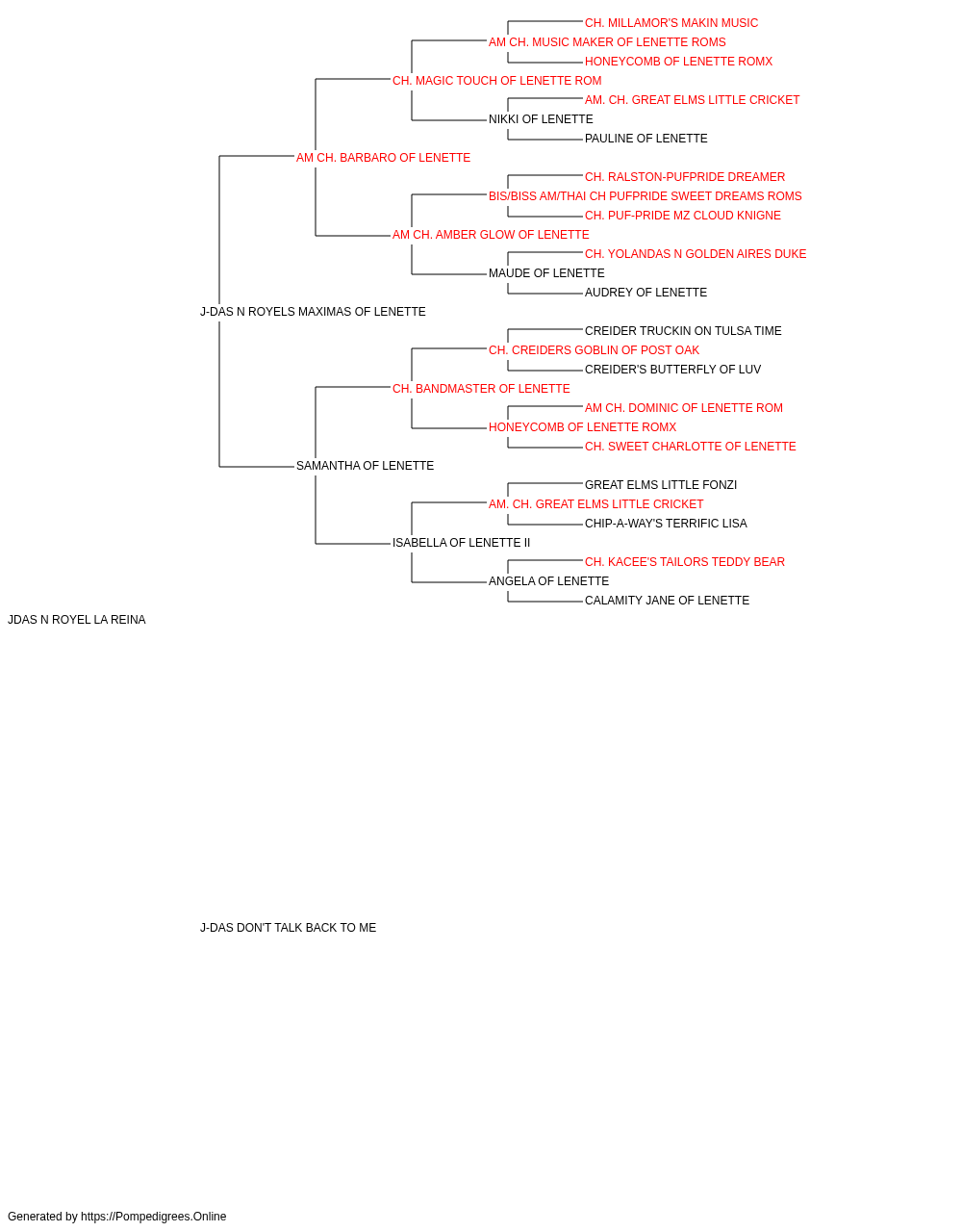 CH. MILLAMOR'S MAKIN MUSIC
AM CH. MUSIC MAKER OF LENETTE ROMS
HONEYCOMB OF LENETTE ROMX
CH. MAGIC TOUCH OF LENETTE ROM
AM. CH. GREAT ELMS LITTLE CRICKET
NIKKI OF LENETTE
PAULINE OF LENETTE
AM CH. BARBARO OF LENETTE
CH. RALSTON-PUFPRIDE DREAMER
BIS/BISS AM/THAI CH PUFPRIDE SWEET DREAMS ROMS
CH. PUF-PRIDE MZ CLOUD KNIGNE
AM CH. AMBER GLOW OF LENETTE
CH. YOLANDAS N GOLDEN AIRES DUKE
MAUDE OF LENETTE
AUDREY OF LENETTE
J-DAS N ROYELS MAXIMAS OF LENETTE
CREIDER TRUCKIN ON TULSA TIME
CH. CREIDERS GOBLIN OF POST OAK
CREIDER'S BUTTERFLY OF LUV
CH. BANDMASTER OF LENETTE
AM CH. DOMINIC OF LENETTE ROM
HONEYCOMB OF LENETTE ROMX
CH. SWEET CHARLOTTE OF LENETTE
SAMANTHA OF LENETTE
GREAT ELMS LITTLE FONZI
AM. CH. GREAT ELMS LITTLE CRICKET
CHIP-A-WAY'S TERRIFIC LISA
ISABELLA OF LENETTE II
CH. KACEE'S TAILORS TEDDY BEAR
ANGELA OF LENETTE
CALAMITY JANE OF LENETTE
JDAS N ROYEL LA REINA

J-DAS DON'T TALK BACK TO ME

Generated by https://Pompedigrees.Online